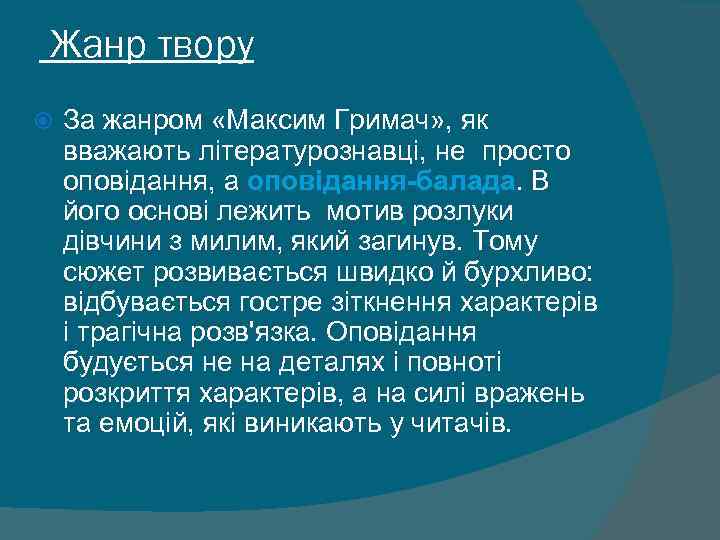 Жанр твору

За жанром «Максим Гримач», як вважають літературознавці, не просто оповідання, а оповідання-балада. В його основі лежить мотив розлуки дівчини з милим, який загинув. Тому сюжет розвивається швидко й бурхливо: відбувається гостре зіткнення характерів і трагічна розв'язка. Оповідання будується не на деталях і повноті розкриття характерів, а на силі вражень та емоцій, які виникають у читачів.